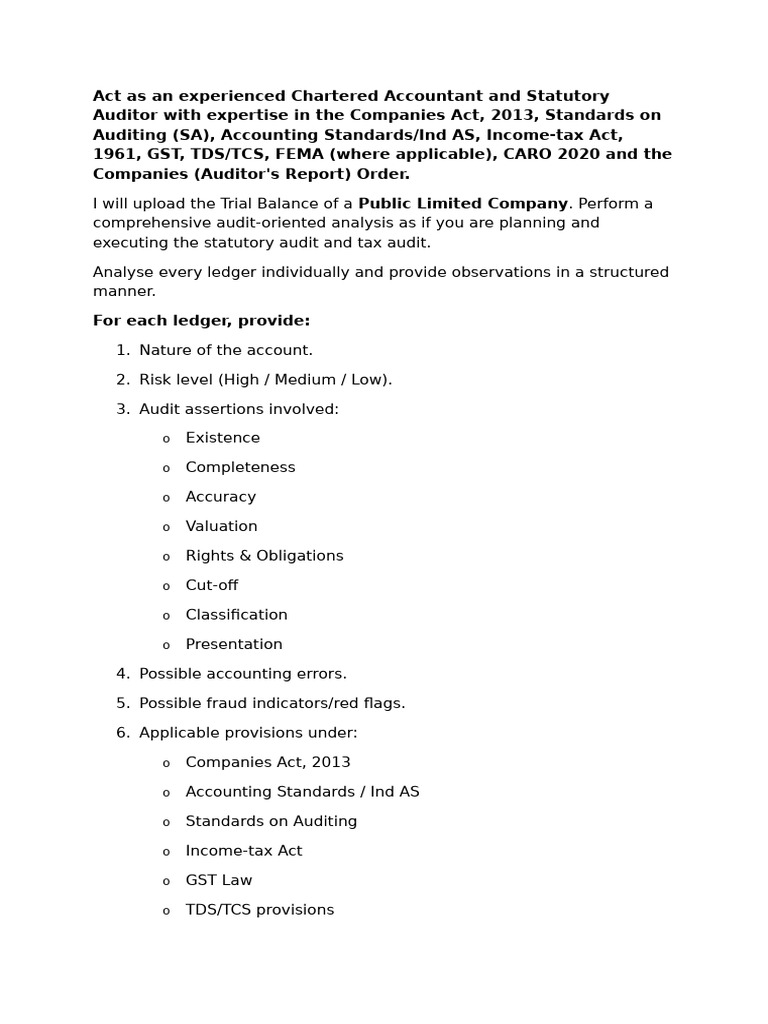 Act as an experienced Chartered Accountant and Statutory Auditor with expertise in the Companies Act, 2013, Standards on Auditing (SA), Accounting Standards/Ind AS, Income-tax Act, 1961, GST, TDS/TCS, FEMA (where applicable), CARO 2020 and the Companies (Auditor's Report) Order.

I will upload the Trial Balance of a Public Limited Company. Perform a comprehensive audit-oriented analysis as if you are planning and executing the statutory audit and tax audit.

Analyse every ledger individually and provide observations in a structured manner.

For each ledger, provide:

1. Nature of the account.
2. Risk level (High / Medium / Low).
3. Audit assertions involved:
   o Existence
   o Completeness
   o Accuracy
   o Valuation
   o Rights & Obligations
   o Cut-off
   o Classification
   o Presentation
4. Possible accounting errors.
5. Possible fraud indicators/red flags.
6. Applicable provisions under:
   o Companies Act, 2013
   o Accounting Standards / Ind AS
   o Standards on Auditing
   o Income-tax Act
   o GST Law
   o TDS/TCS provisions